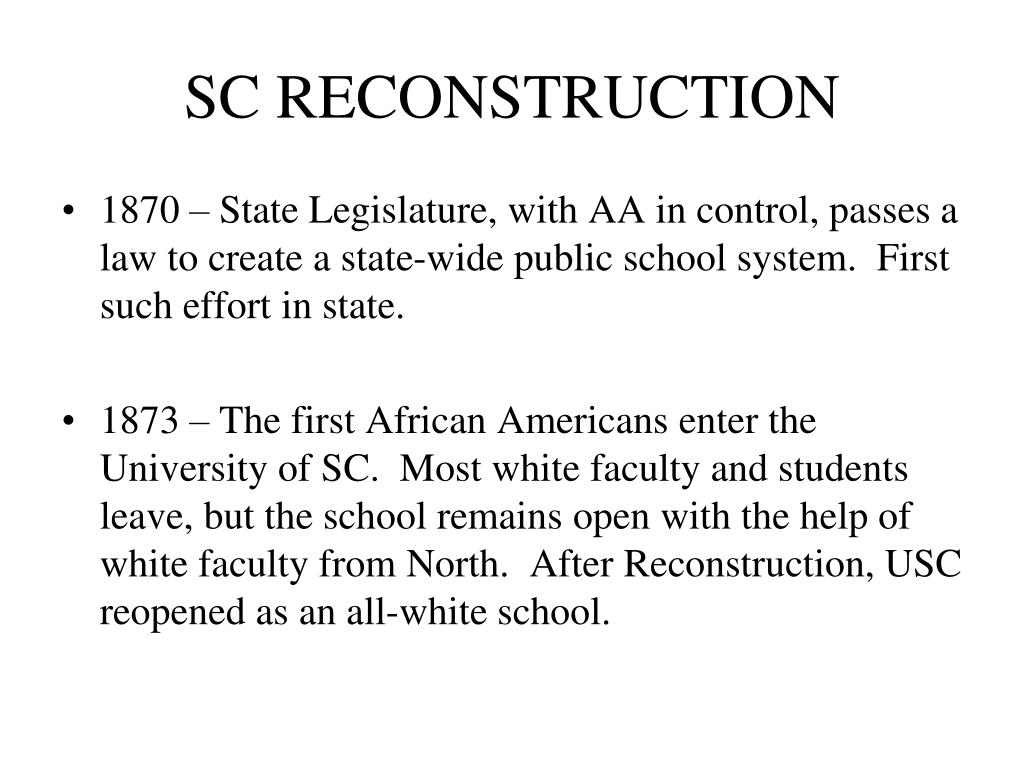 SC RECONSTRUCTION

• 1870 – State Legislature, with AA in control, passes a law to create a state-wide public school system. First such effort in state.

• 1873 – The first African Americans enter the University of SC. Most white faculty and students leave, but the school remains open with the help of white faculty from North. After Reconstruction, USC reopened as an all-white school.